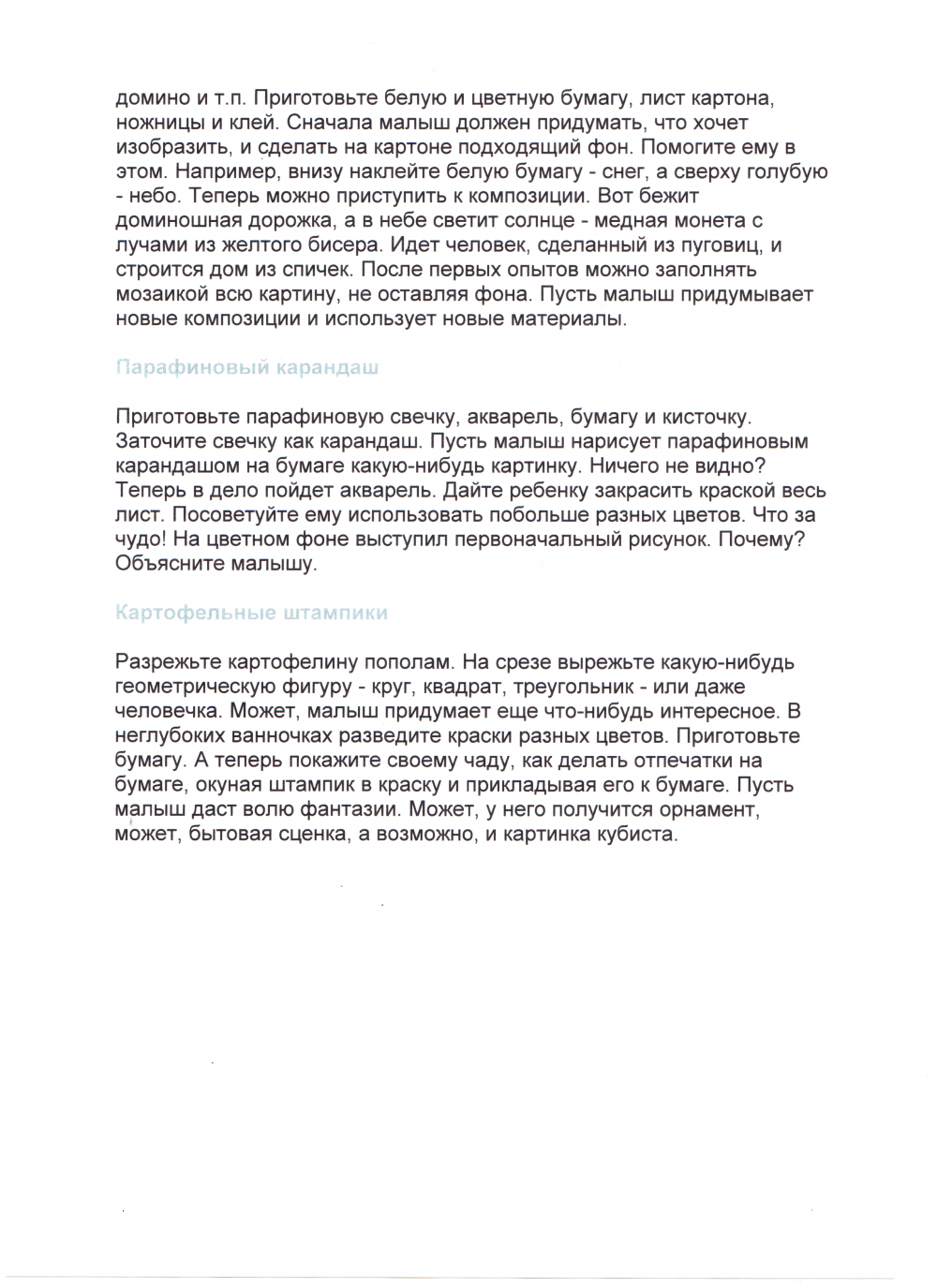 домино и т.п. Приготовьте белую и цветную бумагу, лист картона, ножницы и клей. Сначала малыш должен придумать, что хочет изобразить, и сделать на картоне подходящий фон. Помогите ему в этом. Например, внизу наклейте белую бумагу - снег, а сверху голубую - небо. Теперь можно приступить к композиции. Вот бежит доминошная дорожка, а в небе светит солнце - медная монета с лучами из желтого бисера. Идет человек, сделанный из пуговиц, и строится дом из спичек. После первых опытов можно заполнять мозаикой всю картину, не оставляя фона. Пусть малыш придумывает новые композиции и использует новые материалы.

Парафиновый карандаш

Приготовьте парафиновую свечку, акварель, бумагу и кисточку. Заточите свечку как карандаш. Пусть малыш нарисует парафиновым карандашом на бумаге какую-нибудь картинку. Ничего не видно? Теперь в дело пойдет акварель. Дайте ребенку закрасить краской весь лист. Посоветуйте ему использовать побольше разных цветов. Что за чудо! На цветном фоне выступил первоначальный рисунок. Почему? Объясните малышу.

Картофельные штампики

Разрежьте картофелину пополам. На срезе вырежьте какую-нибудь геометрическую фигуру - круг, квадрат, треугольник - или даже человечка. Может, малыш придумает еще что-нибудь интересное. В неглубоких ванночках разведите краски разных цветов. Приготовьте бумагу. А теперь покажите своему чаду, как делать отпечатки на бумаге, окуная штампик в краску и прикладывая его к бумаге. Пусть малыш даст волю фантазии. Может, у него получится орнамент, может, бытовая сценка, а возможно, и картинка кубиста.